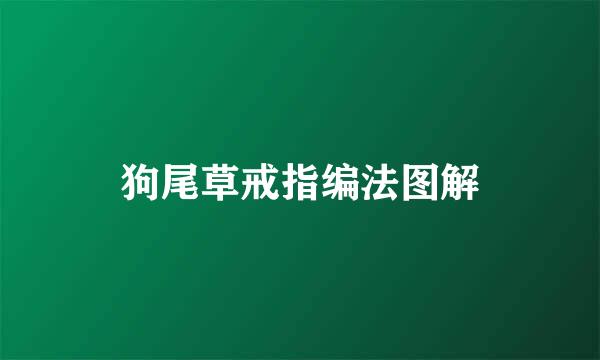 狗尾草戒指编法图解